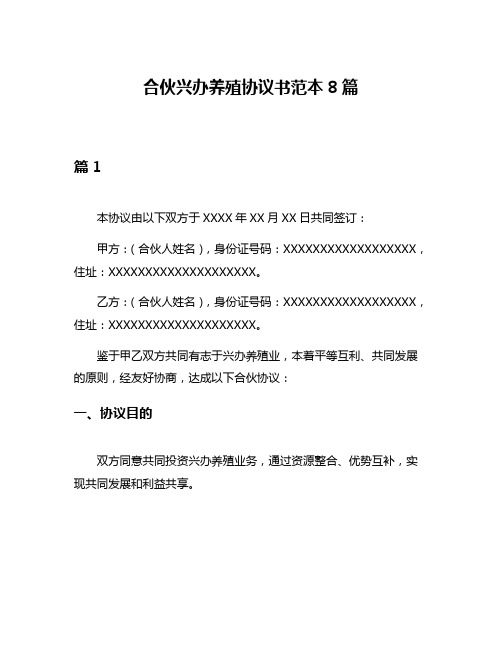 合伙兴办养殖协议书范本 8 篇

篇 1

本协议由以下双方于 XXXX 年 XX 月 XX 日共同签订：

甲方：（合伙人姓名），身份证号码：XXXXXXXXXXXXXXXXXX，住址：XXXXXXXXXXXXXXXXXXXX。

乙方：（合伙人姓名），身份证号码：XXXXXXXXXXXXXXXXXX，住址：XXXXXXXXXXXXXXXXXXXX。

鉴于甲乙双方共同有志于兴办养殖业，本着平等互利、共同发展的原则，经友好协商，达成以下合伙协议：

一、协议目的

双方同意共同投资兴办养殖业务，通过资源整合、优势互补，实现共同发展和利益共享。